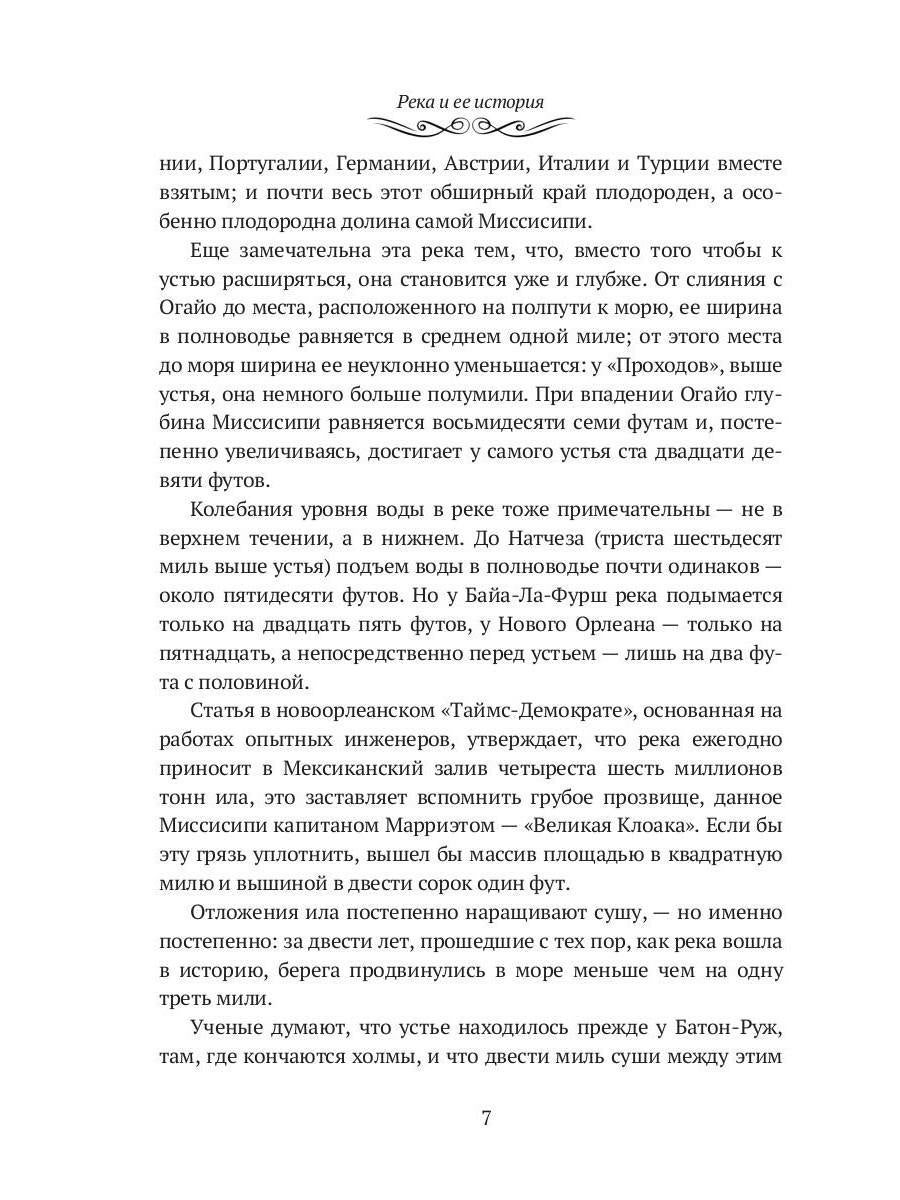 Река и ее история

нии, Португалии, Германии, Австрии, Италии и Турции вместе взятым; и почти весь этот обширный край плодороден, а особенно плодородна долина самой Миссисипи.

Еще замечательна эта река тем, что, вместо того чтобы к устью расширяться, она становится уже и глубже. От слияния с Огайо до места, расположенного на полпути к морю, ее ширина в полноводье равняется в среднем одной миле; от этого места до моря ширина ее неуклонно уменьшается: у «Проходов», выше устья, она немного больше полумили. При впадении Огайо глубина Миссисипи равняется восьмидесяти семи футам и, постепенно увеличиваясь, достигает у самого устья ста двадцати девяти футов.

Колебания уровня воды в реке тоже примечательны — не в верхнем течении, а в нижнем. До Натчеза (триста шестьдесят миль выше устья) подъем воды в полноводье почти одинаков — около пятидесяти футов. Но у Байа-Ла-Фурш река подымается только на двадцать пять футов, у Нового Орлеана — только на пятнадцать, а непосредственно перед устьем — лишь на два фута с половиной.

Статья в новоорлеанском «Таймс-Демократе», основанная на работах опытных инженеров, утверждает, что река ежегодно приносит в Мексиканский залив четыреста шесть миллионов тонн ила, это заставляет вспомнить грубое прозвище, данное Миссисипи капитаном Марриэтом — «Великая Клоака». Если бы эту грязь уплотнить, вышел бы массив площадью в квадратную милю и вышиной в двести сорок один фут.

Отложения ила постепенно наращивают сушу, — но именно постепенно: за двести лет, прошедшие с тех пор, как река вошла в историю, берега продвинулись в море меньше чем на одну треть мили.

Ученые думают, что устье находилось прежде у Батон-Руж, там, где кончаются холмы, и что двести миль суши между этим

7